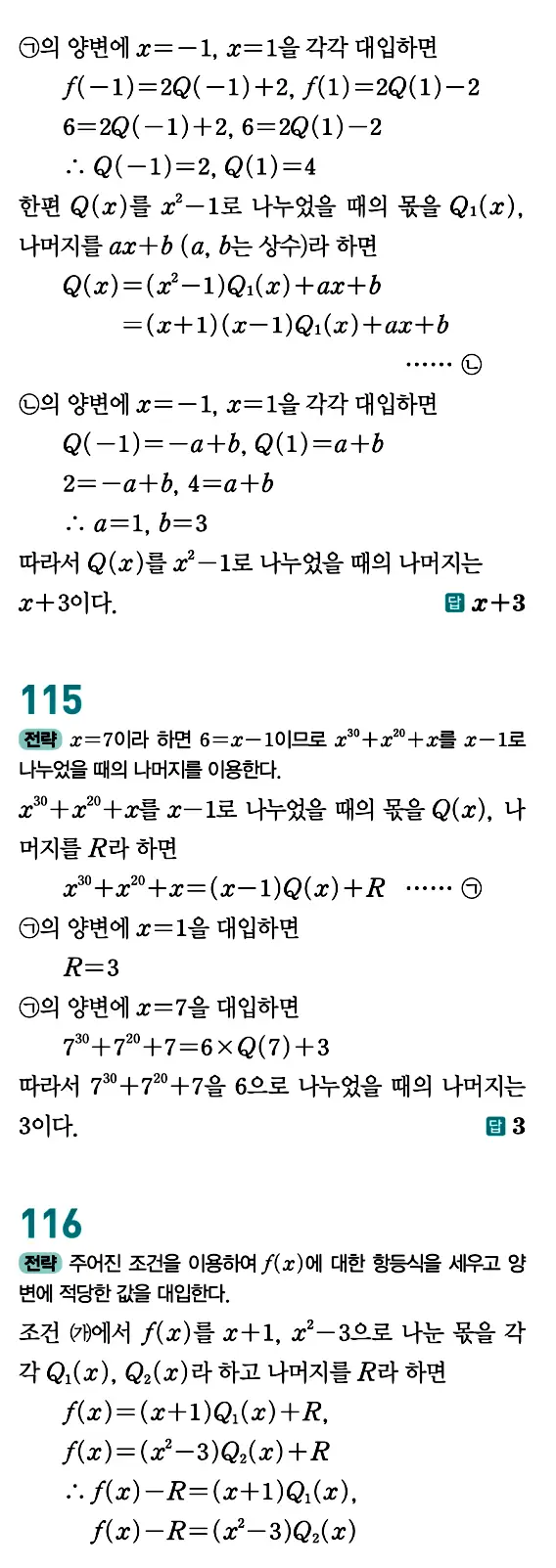 ㉠의 양변에 $x=-1$, $x=1$을 각각 대입하면

$f(-1)=2Q(-1)+2$, $f(1)=2Q(1)-2$

$6=2Q(-1)+2$, $6=2Q(1)-2$

$\therefore Q(-1)=2$, $Q(1)=4$

한편 $Q(x)$를 $x^2-1$로 나누었을 때의 몫을 $Q_1(x)$, 나머지를 $ax+b$ ($a$, $b$는 상수)라 하면

$Q(x)=(x^2-1)Q_1(x)+ax+b$

$=(x+1)(x-1)Q_1(x)+ax+b$ …… ㉡

㉡의 양변에 $x=-1$, $x=1$을 각각 대입하면

$Q(-1)=-a+b$, $Q(1)=a+b$

$2=-a+b$, $4=a+b$

$\therefore a=1$, $b=3$

따라서 $Q(x)$를 $x^2-1$로 나누었을 때의 나머지는 $x+3$이다.

답 $x+3$

115

전략 $x=7$이라 하면 $6=x-1$이므로 $x^{30}+x^{20}+x$를 $x-1$로 나누었을 때의 나머지를 이용한다.

$x^{30}+x^{20}+x$를 $x-1$로 나누었을 때의 몫을 $Q(x)$, 나머지를 $R$라 하면

$x^{30}+x^{20}+x=(x-1)Q(x)+R$ …… ㉠

㉠의 양변에 $x=1$을 대입하면

$R=3$

㉠의 양변에 $x=7$을 대입하면

$7^{30}+7^{20}+7=6\times Q(7)+3$

따라서 $7^{30}+7^{20}+7$을 6으로 나누었을 때의 나머지는 3이다.

답 3

116

전략 주어진 조건을 이용하여 $f(x)$에 대한 항등식을 세우고 양변에 적당한 값을 대입한다.

조건 ㈎에서 $f(x)$를 $x+1$, $x^2-3$으로 나눈 몫을 각각 $Q_1(x)$, $Q_2(x)$라 하고 나머지를 $R$라 하면

$f(x)=(x+1)Q_1(x)+R$,

$f(x)=(x^2-3)Q_2(x)+R$

$\therefore f(x)-R=(x+1)Q_1(x)$,

$f(x)-R=(x^2-3)Q_2(x)$